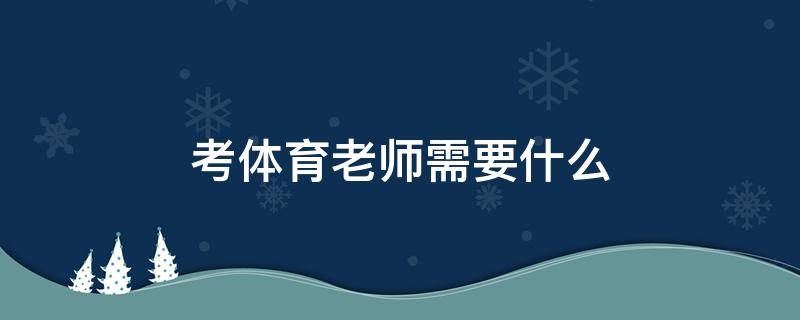 考体育老师需要什么